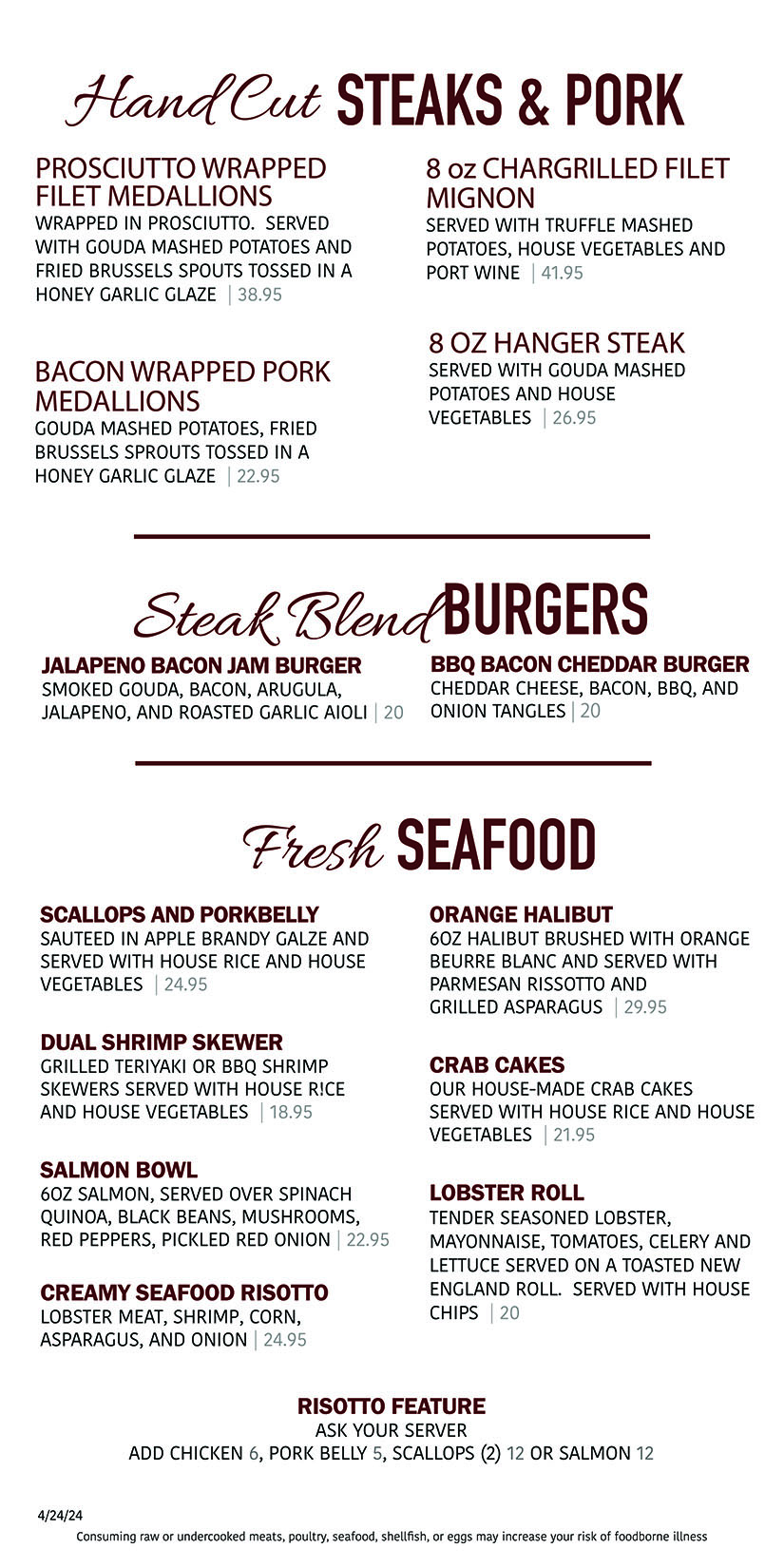 Hand Cut STEAKS & PORK

PROSCIUTTO WRAPPED FILET MEDALLIONS
WRAPPED IN PROSCIUTTO. SERVED WITH GOUDA MASHED POTATOES AND FRIED BRUSSELS SPOUTS TOSSED IN A HONEY GARLIC GLAZE | 38.95

BACON WRAPPED PORK MEDALLIONS
GOUDA MASHED POTATOES, FRIED BRUSSELS SPROUTS TOSSED IN A HONEY GARLIC GLAZE | 22.95

8 oz CHARGRILLED FILET MIGNON
SERVED WITH TRUFFLE MASHED POTATOES, HOUSE VEGETABLES AND PORT WINE | 41.95

8 OZ HANGER STEAK
SERVED WITH GOUDA MASHED POTATOES AND HOUSE VEGETABLES | 26.95

Steak Blend BURGERS

JALAPENO BACON JAM BURGER
SMOKED GOUDA, BACON, ARUGULA, JALAPENO, AND ROASTED GARLIC AIOLI | 20

BBQ BACON CHEDDAR BURGER
CHEDDAR CHEESE, BACON, BBQ, AND ONION TANGLES | 20

Fresh SEAFOOD

SCALLOPS AND PORKBELLY
SAUTEED IN APPLE BRANDY GALZE AND SERVED WITH HOUSE RICE AND HOUSE VEGETABLES | 24.95

DUAL SHRIMP SKEWER
GRILLED TERIYAKI OR BBQ SHRIMP SKEWERS SERVED WITH HOUSE R!CE AND HOUSE VEGETABLES | 18.95

SALMON BOWL
6OZ SALMON, SERVED OVER SPINACH QUINOA, BLACK BEANS, MUSHROOMS, RED PEPPERS, PICKLED RED ONION | 22.95

CREAMY SEAFOOD RISOTTO
LOBSTER MEAT, SHRIMP, CORN, ASPARAGUS, AND ONION | 24.95

ORANGE HALIBUT
6OZ HALIBUT BRUSHED WITH ORANGE BEURRE BLANC AND SERVED WITH PARMESAN RISSOTTO AND GRILLED ASPARAGUS | 29.95

CRAB CAKES
OUR HOUSE-MADE CRAB CAKES SERVED WITH HOUSE RICE AND HOUSE VEGETABLES | 21.95

LOBSTER ROLL
TENDER SEASONED LOBSTER, MAYONNAISE, TOMATOES, CELERY AND LETTUCE SERVED ON A TOASTED NEW ENGLAND ROLL. SERVED WITH HOUSE CHIPS | 20

RISOTTO FEATURE
ASK YOUR SERVER
ADD CHICKEN 6, PORK BELLY 5, SCALLOPS (2) 12 OR SALMON 12

4/24/24
Consuming raw or undercooked meats, poultry, seafood, shellfish, or eggs may increase your risk of foodborne illness